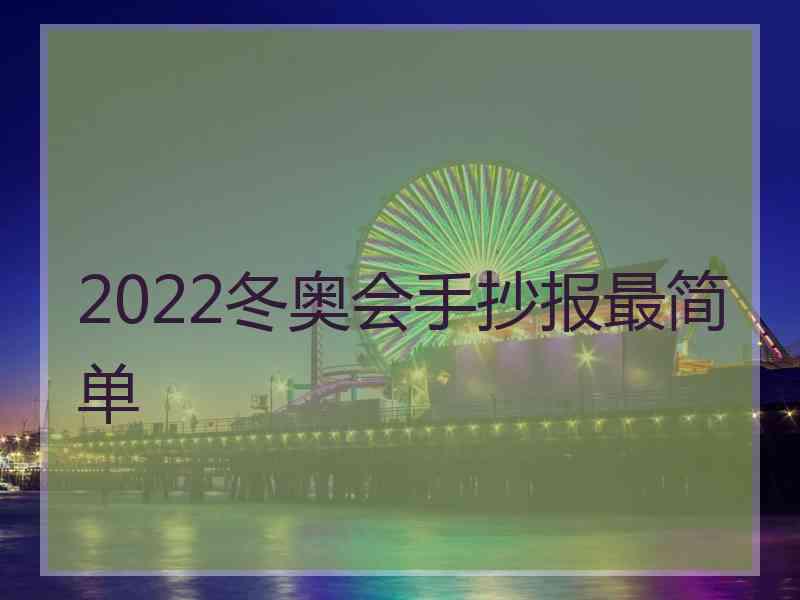 2022冬奥会手抄报最简单